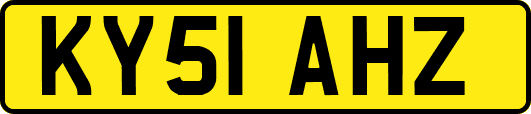 KY51 AHZ